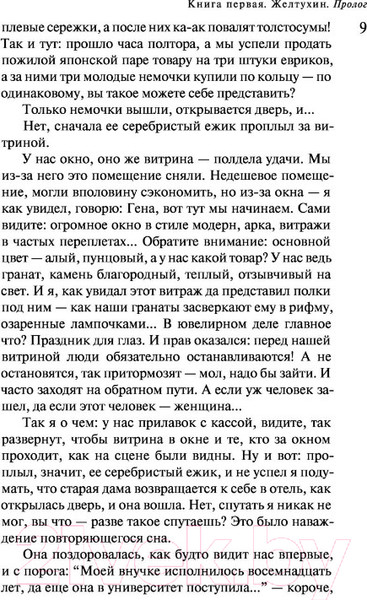 Книга первая. Желтухин. Пролог

9

плевые сережки, а после них ка-ак повалят толстосумы! Так и тут: прошло часа полтора, а мы успели продать пожилой японской паре товару на три штуки евриков, а за ними три молодые немочки купили по кольцу — по одинаковому, вы такое можете себе представить?

Только немочки вышли, открывается дверь, и...

Нет, сначала ее серебристый ежик проплыл за витриной.

У нас окно, оно же витрина — полдела удачи. Мы из-за него это помещение сняли. Недешевое помещение, могли вполовину сэкономить, но из-за окна — я как увидел, говорю: Гена, вот тут мы начинаем. Сами видите: огромное окно в стиле модерн, арка, витражи в частых переплетах... Обратите внимание: основной цвет — алый, пунцовый, а у нас какой товар? У нас ведь гранат, камень благородный, теплый, отзывчивый на свет. И я, как увидал этот витраж да представил полки под ним — как наши гранаты засверкают ему в рифму, озаренные лампочками... В ювелирном деле главное что? Праздник для глаз. И прав оказался: перед нашей витриной люди обязательно останавливаются! А не остановятся, так притормозят — мол, надо бы зайти. И часто заходят на обратном пути. А если уж человек зашел, да если этот человек — женщина...

Так я о чем: у нас прилавок с кассой, видите, так развернут, чтобы витрина в окне и те, кто за окном проходит, как на сцене были видны. Ну и вот: проплыл, значит, ее серебристый ежик, и не успел я подумать, что старая дама возвращается к себе в отель, как открылась дверь, и она вошла. Нет, спутать я никак не мог, вы что — разве такое спутаешь? Это было наваждение повторяющегося сна.

Она поздоровалась, как будто видит нас впервые, и с порога: "Моей внучке исполнилось восемнадцать лет, да еще она в университет поступила..." — короче,